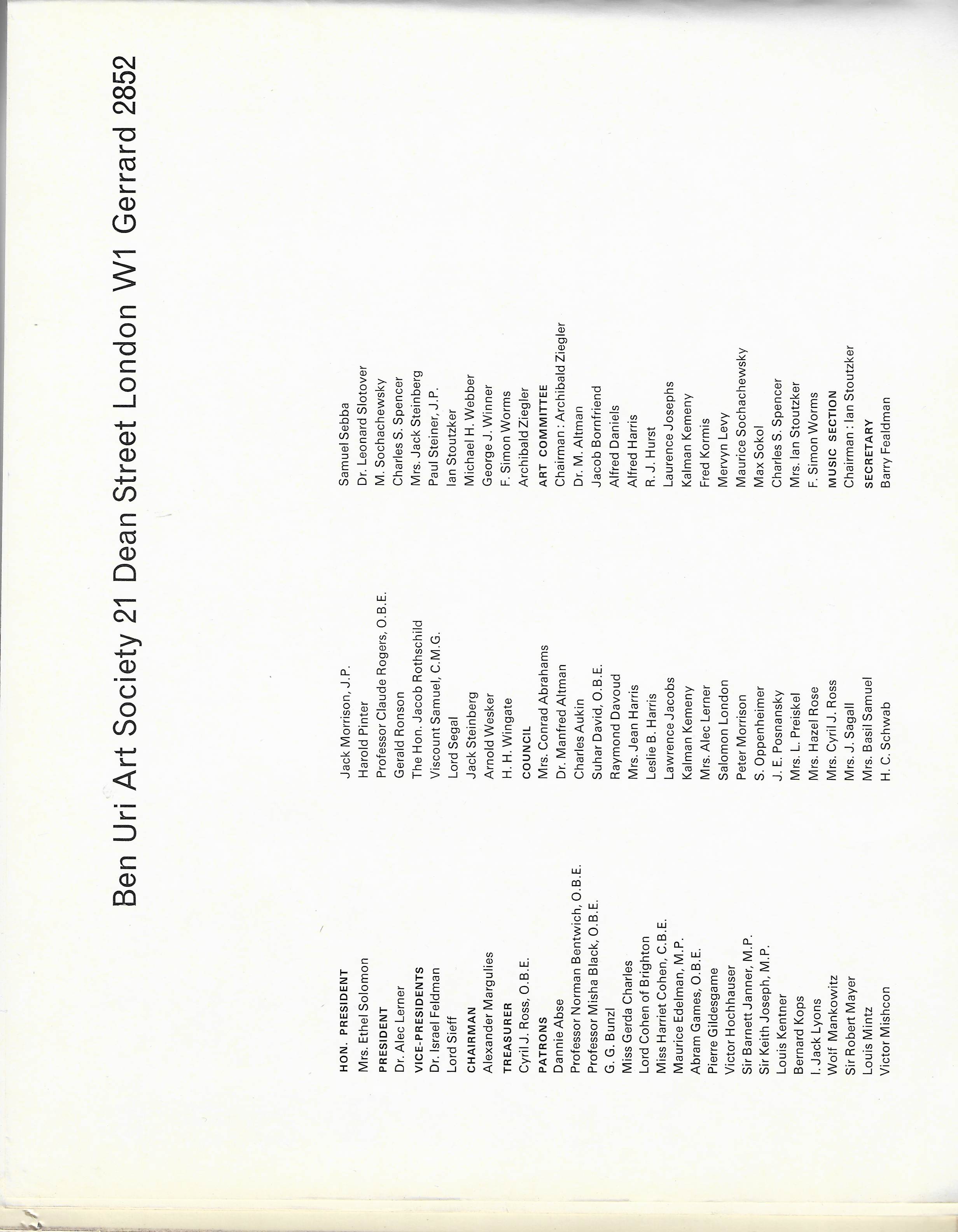 Ben Uri Art Society 21 Dean Street London W1 Gerrard 2852

HON. PRESIDENT
Mrs. Ethel Solomon
PRESIDENT
Dr. Alec Lerner
VICE-PRESIDENTS
Dr. Israel Feldman
Lord Sieff
CHAIRMAN
Alexander Margulies
TREASURER
Cyril J. Ross, O.B.E.
PATRONS
Dannie Abse
Professor Norman Bentwich, O.B.E.
Professor Misha Black, O.B.E.
G. G. Bunzl
Miss Gerda Charles
Lord Cohen of Brighton
Miss Harriet Cohen, C.B.E.
Maurice Edelman, M.P.
Abram Games, O.B.E.
Pierre Gildesgame
Victor Hochhauser
Sir Barnett Janner, M.P.
Sir Keith Joseph, M.P.
Louis Kentner
Bernard Kops
I. Jack Lyons
Wolf Mankowitz
Sir Robert Mayer
Louis Mintz
Victor Mishcon

Jack Morrison, J.P.
Harold Pinter
Professor Claude Rogers, O.B.E.
Gerald Ronson
The Hon. Jacob Rothschild
Viscount Samuel, C.M.G.
Lord Segal
Jack Steinberg
Arnold Wesker
H. H. Wingate
COUNCIL
Mrs. Conrad Abrahams
Dr. Manfred Altman
Charles Aukin
Suhar David, O.B.E.
Raymond Davoud
Mrs. Jean Harris
Leslie B. Harris
Lawrence Jacobs
Kalman Kemeny
Mrs. Alec Lerner
Salomon London
Peter Morrison
S. Oppenheimer
J. E. Posnansky
Mrs. L. Preiskel
Mrs. Hazel Rose
Mrs. Cyril J. Ross
Mrs. J. Sagall
Mrs. Basil Samuel
H. C. Schwab

Samuel Sebba
Dr. Leonard Slotover
M. Sochachewsky
Charles S. Spencer
Mrs. Jack Steinberg
Paul Steiner, J.P.
Ian Stoutzker
Michael H. Webber
George J. Winner
F. Simon Worms
Archibald Ziegler
ART COMMITTEE
Chairman: Archibald Ziegler
Dr. M. Altman
Jacob Bornfriend
Alfred Daniels
Alfred Harris
R. J. Hurst
Laurence Josephs
Kalman Kemeny
Fred Kormis
Mervyn Levy
Maurice Sochachewsky
Max Sokol
Charles S. Spencer
Mrs. Ian Stoutzker
F. Simon Worms
MUSIC SECTION
Chairman: Ian Stoutzker
SECRETARY
Barry Fealdman